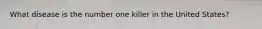 What disease is the number one killer in the United States?